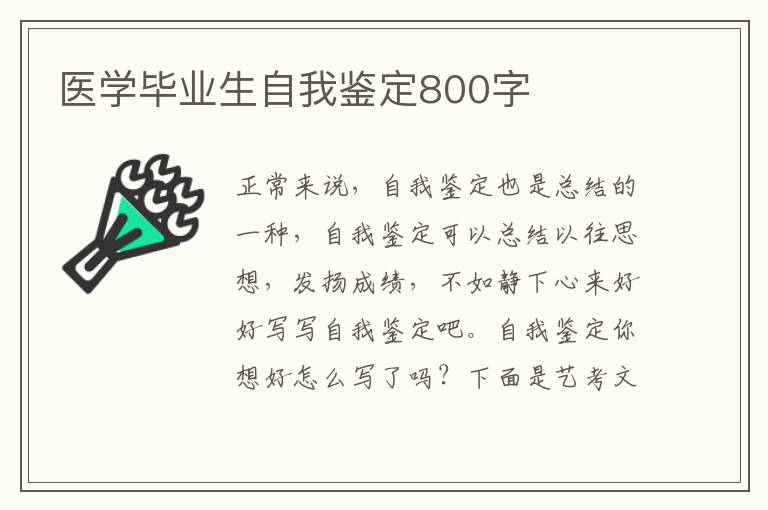 医学毕业生自我鉴定800字

正常来说，自我鉴定也是总结的一种，自我鉴定可以总结以往思想，发扬成绩，不如静下心来好好写写自我鉴定吧。自我鉴定你想好怎么写了吗？下面是艺考文